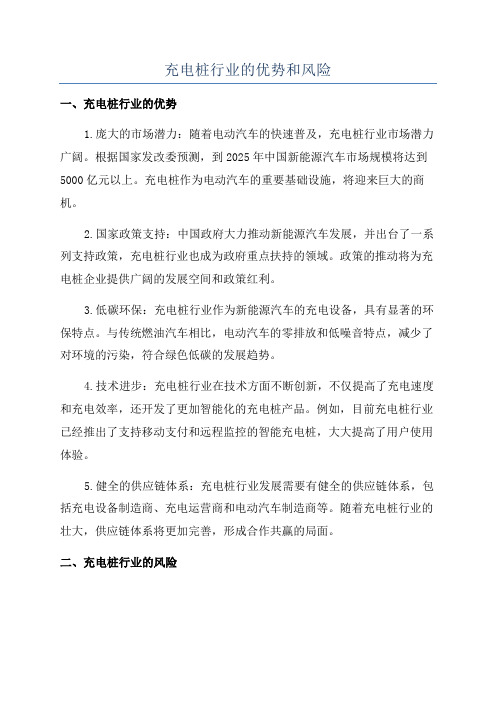 充电桩行业的优势和风险

一、充电桩行业的优势

1.庞大的市场潜力：随着电动汽车的快速普及，充电桩行业市场潜力广阔。根据国家发改委预测，到 2025 年中国新能源汽车市场规模将达到 5000 亿元以上。充电桩作为电动汽车的重要基础设施，将迎来巨大的商机。

2.国家政策支持：中国政府大力推动新能源汽车发展，并出台了一系列支持政策，充电桩行业也成为政府重点扶持的领域。政策的推动将为充电桩企业提供广阔的发展空间和政策红利。

3.低碳环保：充电桩行业作为新能源汽车的充电设备，具有显著的环保特点。与传统燃油汽车相比，电动汽车的零排放和低噪音特点，减少了对环境的污染，符合绿色低碳的发展趋势。

4.技术进步：充电桩行业在技术方面不断创新，不仅提高了充电速度和充电效率，还开发了更加智能化的充电桩产品。例如，目前充电桩行业已经推出了支持移动支付和远程监控的智能充电桩，大大提高了用户使用体验。

5.健全的供应链体系：充电桩行业发展需要有健全的供应链体系，包括充电设备制造商、充电运营商和电动汽车制造商等。随着充电桩行业的壮大，供应链体系将更加完善，形成合作共赢的局面。

二、充电桩行业的风险